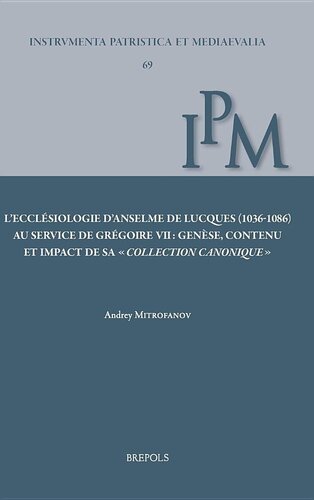 INSTRVMENTA PATRISTICA ET MEDIAEVALIA

69

IPM

L'ECCLÉSIOLOGIE D'ANSELME DE LUCQUES (1036-1086) AU SERVICE DE GRÉGOIRE VII : GENÈSE, CONTENU ET IMPACT DE SA « COLLECTION CANONIQUE »

Andrey MITROFANOV

BREPOLS